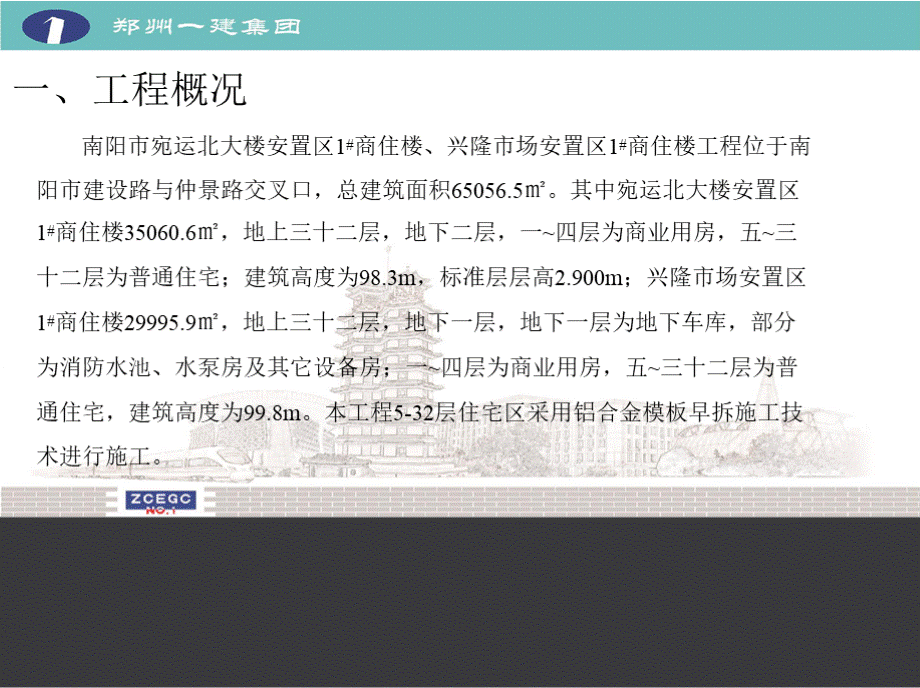 1 郑州一建集团

一、工程概况

南阳市宛运北大楼安置区1#商住楼、兴隆市场安置区1#商住楼工程位于南阳市建设路与仲景路交叉口，总建筑面积65056.5㎡。其中宛运北大楼安置区1#商住楼35060.6㎡，地上三十二层，地下二层，一~四层为商业用房，五~三十二层为普通住宅；建筑高度为98.3m，标准层层高2.900m；兴隆市场安置区1#商住楼29995.9㎡，地上三十二层，地下一层，地下一层为地下车库，部分为消防水池、水泵房及其它设备房；一~四层为商业用房，五~三十二层为普通住宅，建筑高度为99.8m。本工程5-32层住宅区采用铝合金模板早拆施工技术进行施工。

ZCEGC
NO.1